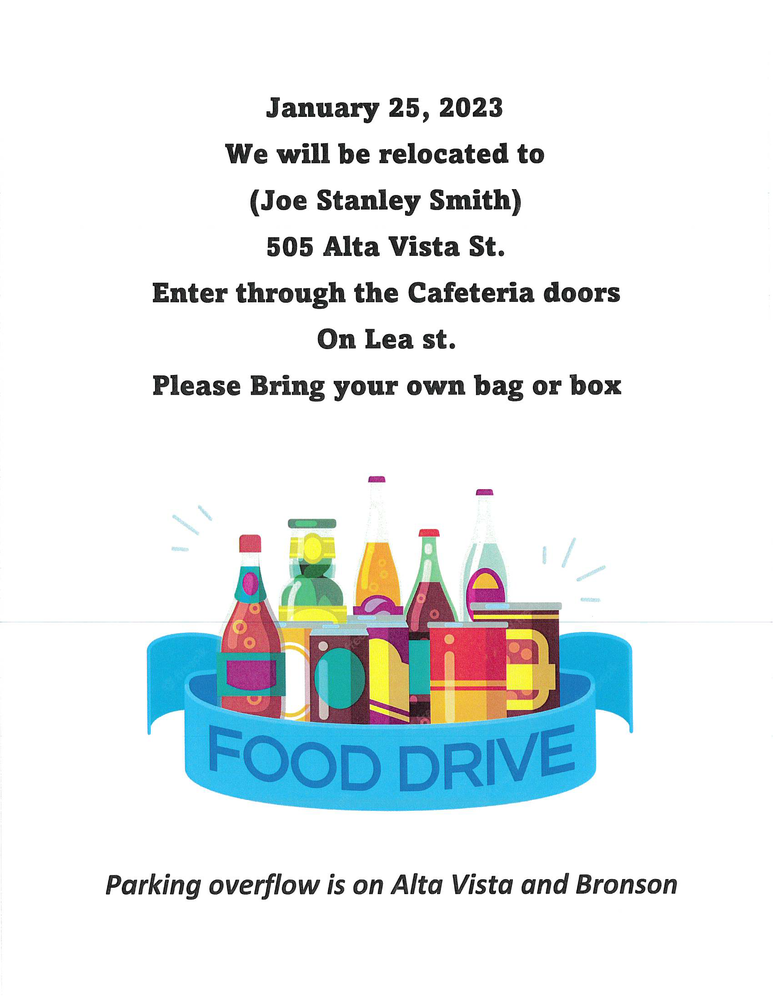 January 25, 2023
We will be relocated to
(Joe Stanley Smith)
505 Alta Vista St.
Enter through the Cafeteria doors
On Lea st.
Please Bring your own bag or box

FOOD DRIVE

Parking overflow is on Alta Vista and Bronson